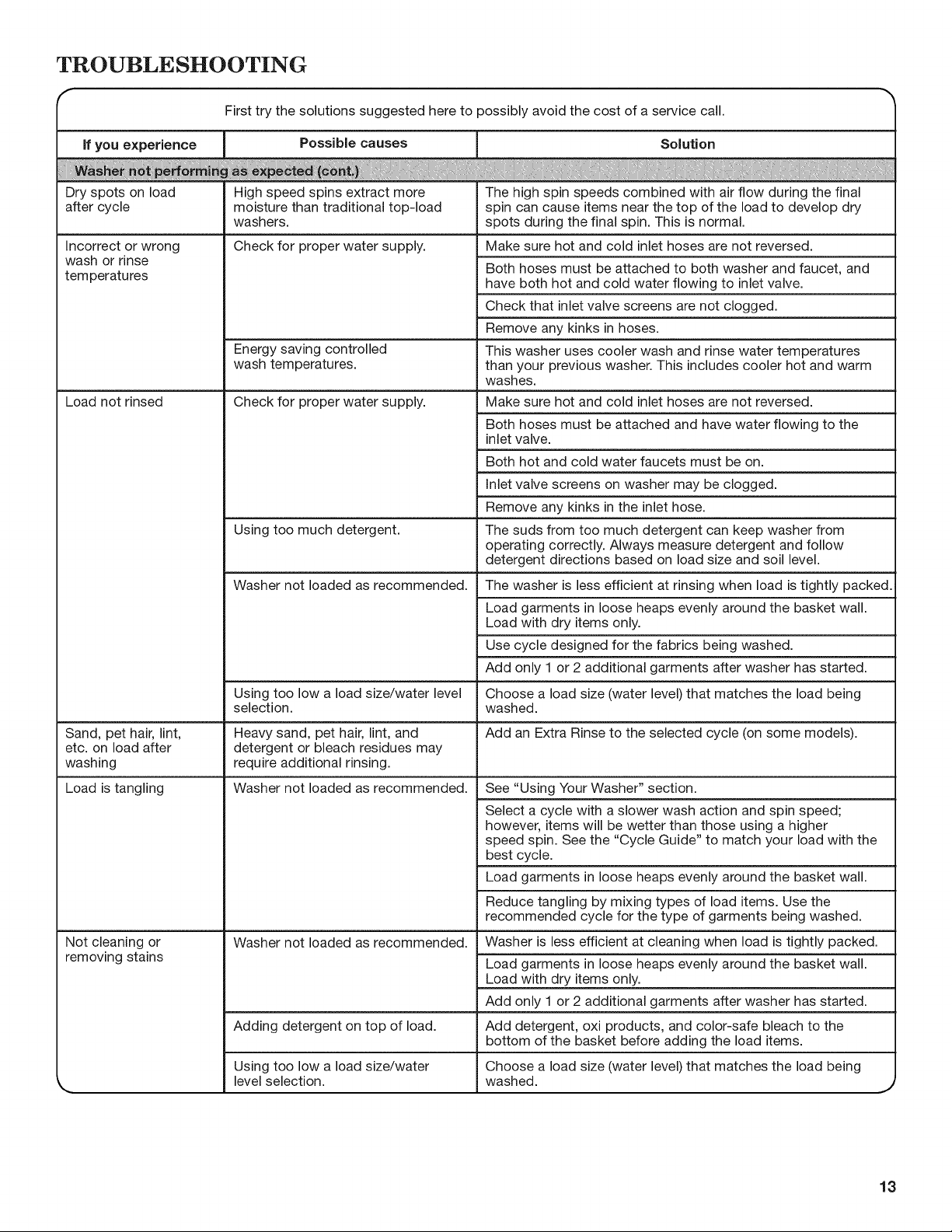 TROUBLESHOOTING

First try the solutions suggested here to possibly avoid the cost of a service call.

| If you experience | Possible causes | Solution |
|---|---|---|
| Washer not performing as expected (cont.) | | |
| Dry spots on load after cycle | High speed spins extract more moisture than traditional top-load washers. | The high spin speeds combined with air flow during the final spin can cause items near the top of the load to develop dry spots during the final spin. This is normal. |
| Incorrect or wrong wash or rinse temperatures | Check for proper water supply. | Make sure hot and cold inlet hoses are not reversed. |
| | | Both hoses must be attached to both washer and faucet, and have both hot and cold water flowing to inlet valve. |
| | | Check that inlet valve screens are not clogged. |
| | | Remove any kinks in hoses. |
| | Energy saving controlled wash temperatures. | This washer uses cooler wash and rinse water temperatures than your previous washer. This includes cooler hot and warm washes. |
| Load not rinsed | Check for proper water supply. | Make sure hot and cold inlet hoses are not reversed. |
| | | Both hoses must be attached and have water flowing to the inlet valve. |
| | | Both hot and cold water faucets must be on. |
| | | Inlet valve screens on washer may be clogged. |
| | | Remove any kinks in the inlet hose. |
| | Using too much detergent. | The suds from too much detergent can keep washer from operating correctly. Always measure detergent and follow detergent directions based on load size and soil level. |
| | Washer not loaded as recommended. | The washer is less efficient at rinsing when load is tightly packed. |
| | | Load garments in loose heaps evenly around the basket wall. Load with dry items only. |
| | | Use cycle designed for the fabrics being washed. |
| | | Add only 1 or 2 additional garments after washer has started. |
| | Using too low a load size/water level selection. | Choose a load size (water level) that matches the load being washed. |
| Sand, pet hair, lint, etc. on load after washing | Heavy sand, pet hair, lint, and detergent or bleach residues may require additional rinsing. | Add an Extra Rinse to the selected cycle (on some models). |
| Load is tangling | Washer not loaded as recommended. | See "Using Your Washer" section. |
| | | Select a cycle with a slower wash action and spin speed; however, items will be wetter than those using a higher speed spin. See the "Cycle Guide" to match your load with the best cycle. |
| | | Load garments in loose heaps evenly around the basket wall. |
| | | Reduce tangling by mixing types of load items. Use the recommended cycle for the type of garments being washed. |
| Not cleaning or removing stains | Washer not loaded as recommended. | Washer is less efficient at cleaning when load is tightly packed. |
| | | Load garments in loose heaps evenly around the basket wall. Load with dry items only. |
| | | Add only 1 or 2 additional garments after washer has started. |
| | Adding detergent on top of load. | Add detergent, oxi products, and color-safe bleach to the bottom of the basket before adding the load items. |
| | Using too low a load size/water level selection. | Choose a load size (water level) that matches the load being washed. |

13